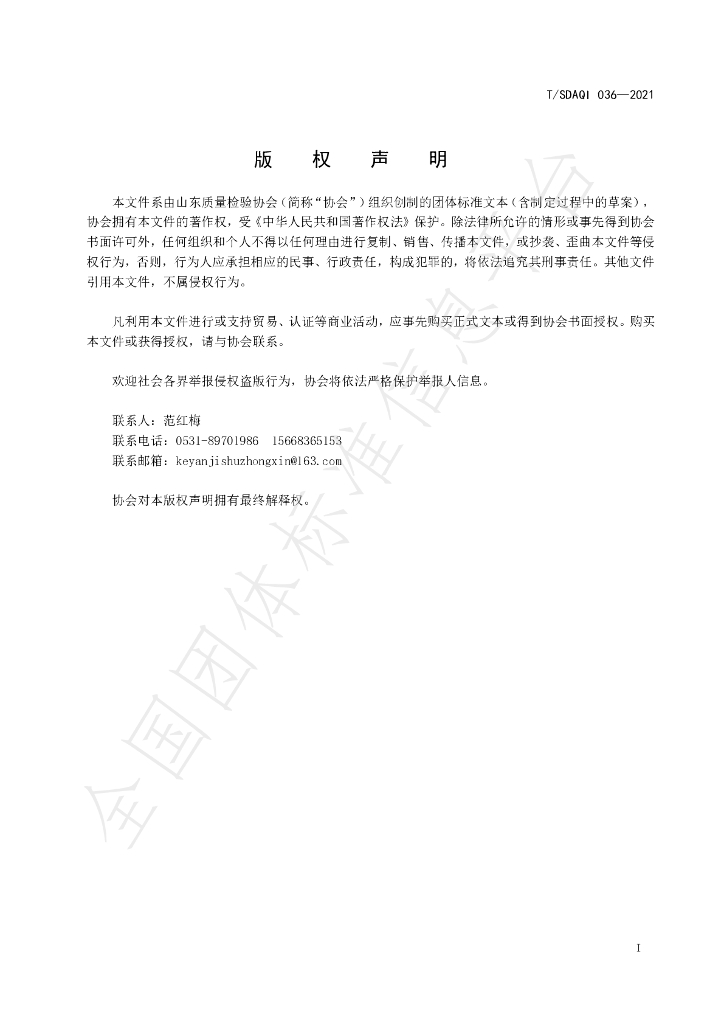 T/SDAQI 036—2021

版 权 声 明

本文件系由山东质量检验协会（简称“协会”）组织创制的团体标准文本（含制定过程中的草案），协会拥有本文件的著作权，受《中华人民共和国著作权法》保护。除法律所允许的情形或事先得到协会书面许可外，任何组织和个人不得以任何理由进行复制、销售、传播本文件，或抄袭、歪曲本文件等侵权行为，否则，行为人应承担相应的民事、行政责任，构成犯罪的，将依法追究其刑事责任。其他文件引用本文件，不属侵权行为。

凡利用本文件进行或支持贸易、认证等商业活动，应事先购买正式文本或得到协会书面授权。购买本文件或获得授权，请与协会联系。

欢迎社会各界举报侵权盗版行为，协会将依法严格保护举报人信息。

联系人：范红梅
联系电话：0531-89701986 15668365153
联系邮箱：keyanjishuzhongxin@163.com

协会对本版权声明拥有最终解释权。

I

全国团体标准信息平台